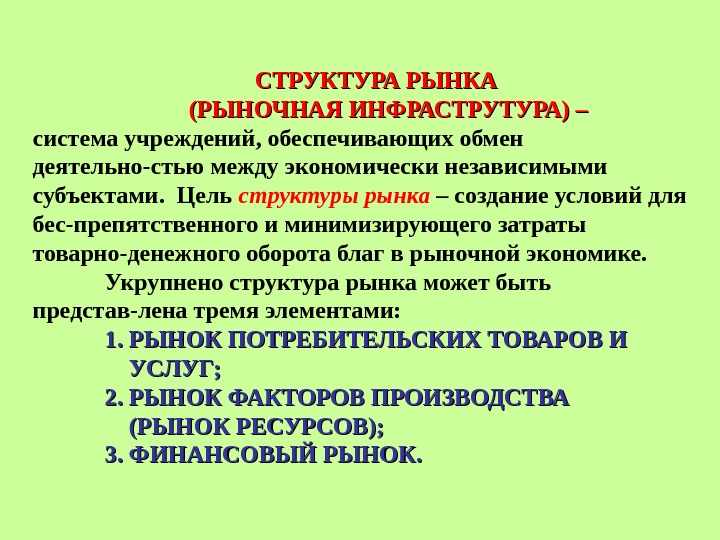 СТРУКТУРА РЫНКА
(РЫНОЧНАЯ ИНФРАСТРУТУРА) –
система учреждений, обеспечивающих обмен деятельно-стью между экономически независимыми субъектами. Цель структуры рынка – создание условий для бес-препятственного и минимизирующего затраты товарно-денежного оборота благ в рыночной экономике.

Укрупнено структура рынка может быть представ-лена тремя элементами:

1. РЫНОК ПОТРЕБИТЕЛЬСКИХ ТОВАРОВ И УСЛУГ;
2. РЫНОК ФАКТОРОВ ПРОИЗВОДСТВА (РЫНОК РЕСУРСОВ);
3. ФИНАНСОВЫЙ РЫНОК.